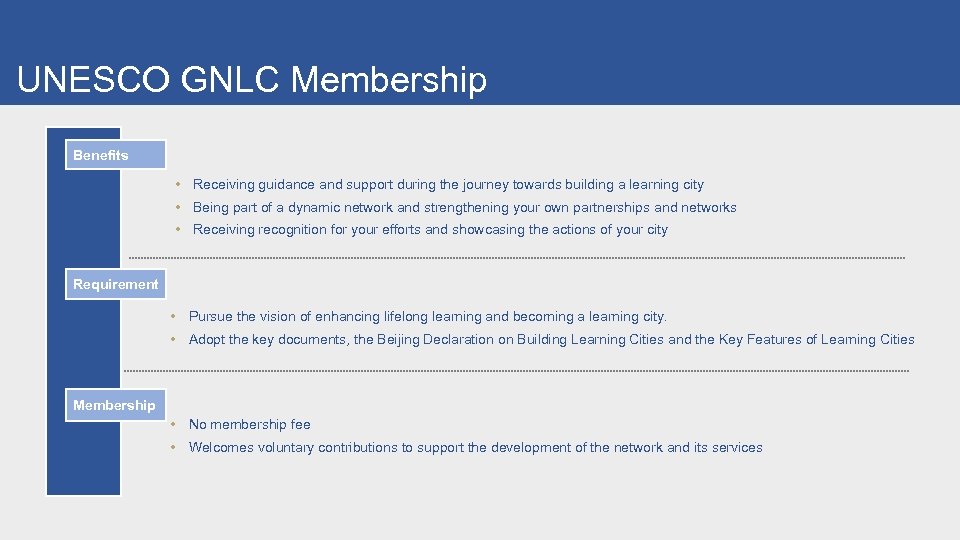 UNESCO GNLC Membership

Benefits

• Receiving guidance and support during the journey towards building a learning city
• Being part of a dynamic network and strengthening your own partnerships and networks
• Receiving recognition for your efforts and showcasing the actions of your city

Requirement

• Pursue the vision of enhancing lifelong learning and becoming a learning city.
• Adopt the key documents, the Beijing Declaration on Building Learning Cities and the Key Features of Learning Cities

Membership

• No membership fee
• Welcomes voluntary contributions to support the development of the network and its services